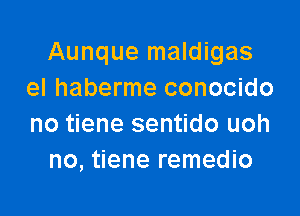 Aunque maldigas
el haberme conocido
no tiene sentido uoh
no, tiene remedio